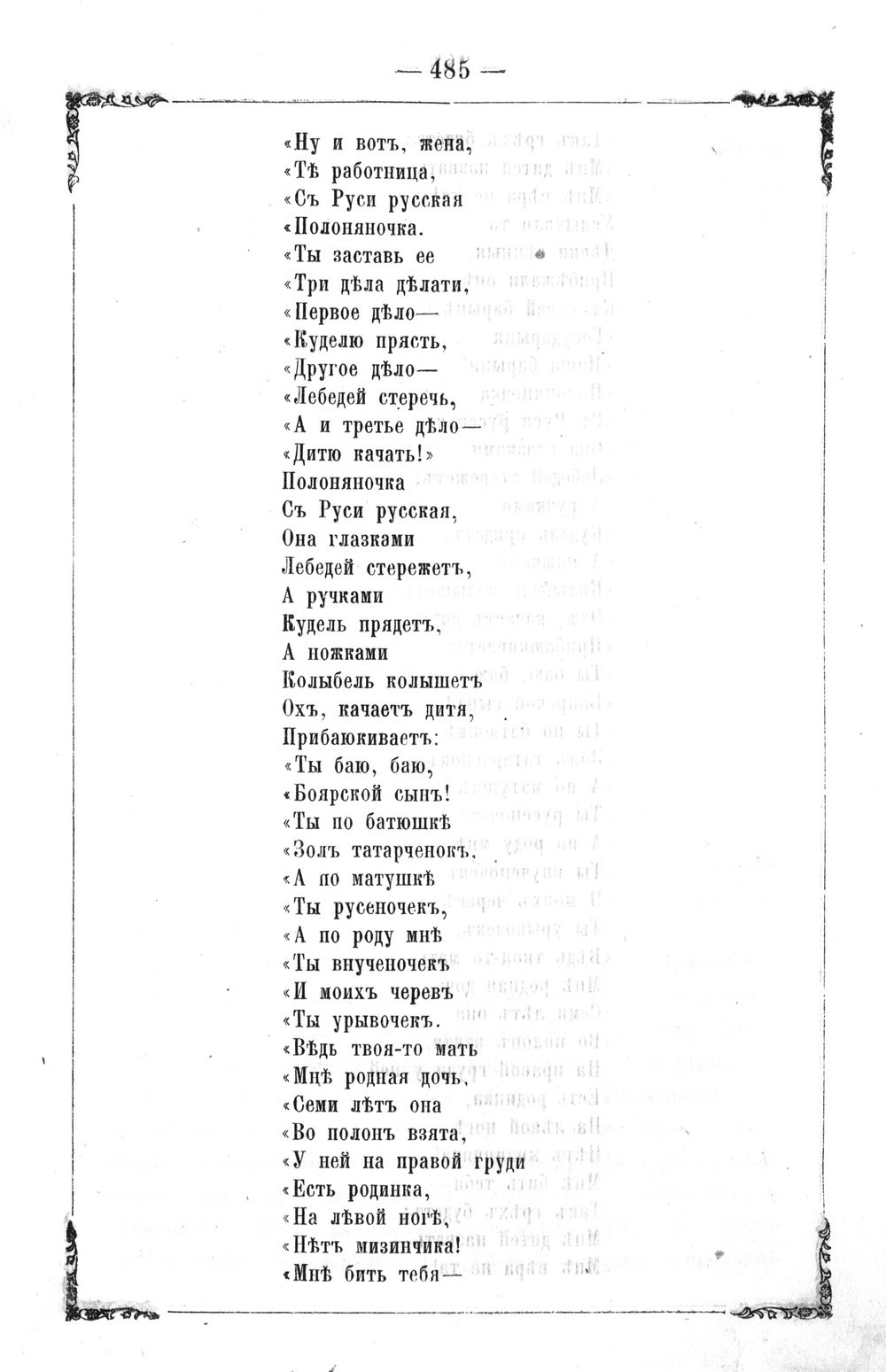 — 485 —

«Ну и вотъ, жена,
«Тѣ работница,
«Съ Руси русская
«Полоняночка.
«Ты заставь ее
«Три дѣла дѣлати,
«Первое дѣло—
«Куделю прясть,
«Другое дѣло—
«Лебедей стеречь,
«А и третье дѣло—
«Дитю качать!»
Полоняночка
Съ Руси русская,
Она глазками
Лебедей стережетъ,
А ручками
Кудель прядетъ,
А ножками
Колыбель колышетъ
Охъ, качаетъ дитя,
Прибаюкиваетъ:
«Ты баю, баю,
«Боярской сынъ!
«Ты по батюшкѣ
«Золъ татарченокъ,
«А по матушкѣ
«Ты русеночекъ,
«А по роду мнѣ
«Ты внученочекъ
«И моихъ черевъ
«Ты урывочекъ.
«Вѣдь твоя-то мать
«Мнѣ родная дочь,
«Семи лѣтъ она
«Во полонъ взята,
«У ней на правой груди
«Есть родинка,
«На лѣвой ногѣ,
«Нѣтъ мизинчика!
«Мнѣ бить тебя—